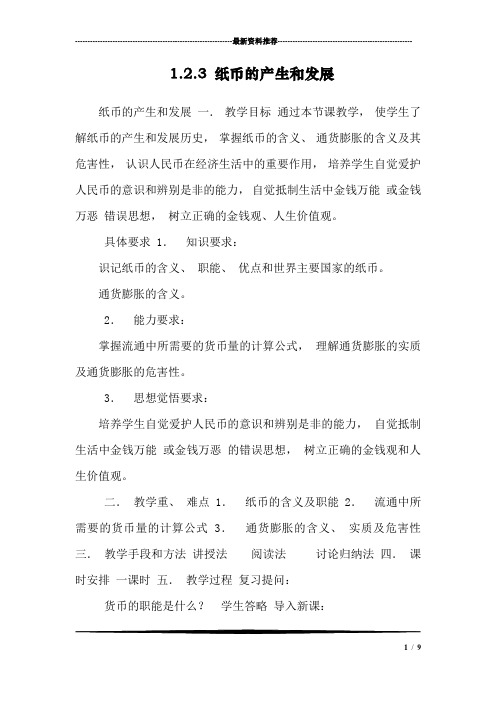 最新资料推荐

1.2.3 纸币的产生和发展

纸币的产生和发展 一． 教学目标 通过本节课教学， 使学生了解纸币的产生和发展历史， 掌握纸币的含义、 通货膨胀的含义及其危害性， 认识人民币在经济生活中的重要作用， 培养学生自觉爱护人民币的意识和辨别是非的能力， 自觉抵制生活中金钱万能 或金钱万恶 错误思想， 树立正确的金钱观、人生价值观。

具体要求 1． 知识要求：

识记纸币的含义、 职能、 优点和世界主要国家的纸币。

通货膨胀的含义。

2． 能力要求：

掌握流通中所需要的货币量的计算公式， 理解通货膨胀的实质及通货膨胀的危害性。

3． 思想觉悟要求：

培养学生自觉爱护人民币的意识和辨别是非的能力， 自觉抵制生活中金钱万能 或金钱万恶 的错误思想， 树立正确的金钱观和人生价值观。

二． 教学重、 难点 1． 纸币的含义及职能 2． 流通中所需要的货币量的计算公式 3． 通货膨胀的含义、 实质及危害性 三． 教学手段和方法 讲授法 阅读法 讨论归纳法 四． 课时安排 一课时 五． 教学过程 复习提问：

货币的职能是什么？ 学生答略 导入新课：

1 / 9